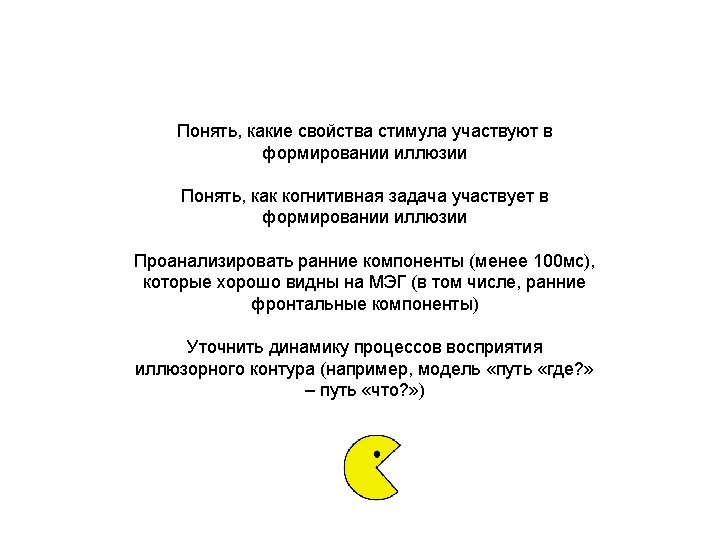 Понять, какие свойства стимула участвуют в формировании иллюзии

Понять, как когнитивная задача участвует в формировании иллюзии

Проанализировать ранние компоненты (менее 100мс), которые хорошо видны на МЭГ (в том числе, ранние фронтальные компоненты)

Уточнить динамику процессов восприятия иллюзорного контура (например, модель «путь «где?» – путь «что?»)